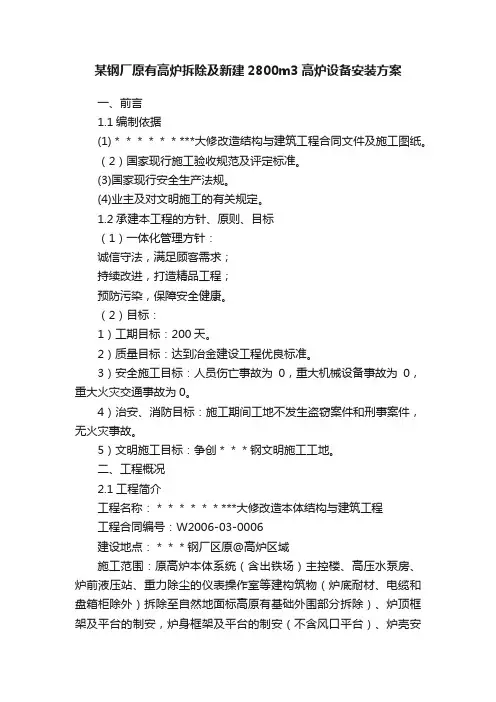 某钢厂原有高炉拆除及新建 2800m3 高炉设备安装方案

一、前言

1.1 编制依据

(1) * * * * * * ***大修改造结构与建筑工程合同文件及施工图纸。

（2）国家现行施工验收规范及评定标准。

(3)国家现行安全生产法规。

(4)业主及对文明施工的有关规定。

1.2 承建本工程的方针、原则、目标

（1）一体化管理方针：

诚信守法，满足顾客需求；

持续改进，打造精品工程；

预防污染，保障安全健康。

（2）目标：

1）工期目标：200 天。

2）质量目标：达到冶金建设工程优良标准。

3）安全施工目标：人员伤亡事故为 0，重大机械设备事故为 0，重大火灾交通事故为 0。

4）治安、消防目标：施工期间工地不发生盗窃案件和刑事案件，无火灾事故。

5）文明施工目标：争创 * * * 钢文明施工工地。

二、工程概况

2.1 工程简介

工程名称： * * * * * * ***大修改造本体结构与建筑工程

工程合同编号：W2006-03-0006

建设地点： * * * 钢厂区原@高炉区域

施工范围：原高炉本体系统（含出铁场）主控楼、高压水泵房、炉前液压站、重力除尘的仪表操作室等建构筑物（炉底耐材、电缆和盘箱柜除外）拆除至自然地面标高原有基础外围部分拆除）、炉顶框架及平台的制安，炉身框架及平台的制安（不含风口平台）、炉壳安